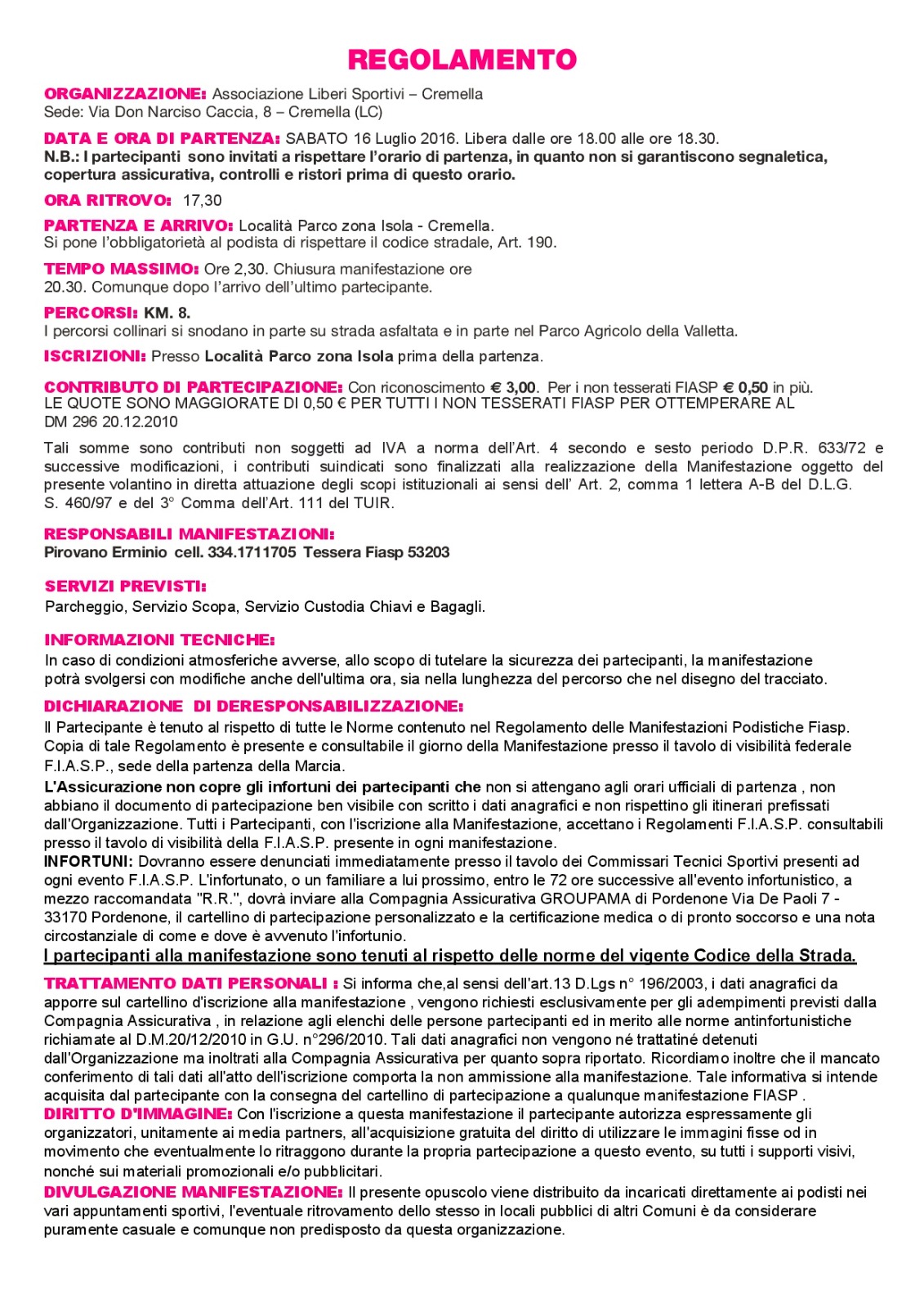 REGOLAMENTO

ORGANIZZAZIONE: Associazione Liberi Sportivi – Cremella
Sede: Via Don Narciso Caccia, 8 – Cremella (LC)

DATA E ORA DI PARTENZA: SABATO 16 Luglio 2016. Libera dalle ore 18.00 alle ore 18.30.
N.B.: I partecipanti sono invitati a rispettare l'orario di partenza, in quanto non si garantiscono segnaletica, copertura assicurativa, controlli e ristori prima di questo orario.

ORA RITROVO: 17,30

PARTENZA E ARRIVO: Località Parco zona Isola - Cremella.
Si pone l'obbligatorietà al podista di rispettare il codice stradale, Art. 190.

TEMPO MASSIMO: Ore 2,30. Chiusura manifestazione ore 20.30. Comunque dopo l'arrivo dell'ultimo partecipante.

PERCORSI: KM. 8.
I percorsi collinari si snodano in parte su strada asfaltata e in parte nel Parco Agricolo della Valletta.

ISCRIZIONI: Presso Località Parco zona Isola prima della partenza.

CONTRIBUTO DI PARTECIPAZIONE: Con riconoscimento € 3,00. Per i non tesserati FIASP € 0,50 in più.
LE QUOTE SONO MAGGIORATE DI 0,50 € PER TUTTI I NON TESSERATI FIASP PER OTTEMPERARE AL DM 296 20.12.2010

Tali somme sono contributi non soggetti ad IVA a norma dell'Art. 4 secondo e sesto periodo D.P.R. 633/72 e successive modificazioni, i contributi suindicati sono finalizzati alla realizzazione della Manifestazione oggetto del presente volantino in diretta attuazione degli scopi istituzionali ai sensi dell' Art. 2, comma 1 lettera A-B del D.L.G. S. 460/97 e del 3° Comma dell'Art. 111 del TUIR.

RESPONSABILI MANIFESTAZIONI:
Pirovano Erminio cell. 334.1711705 Tessera Fiasp 53203

SERVIZI PREVISTI:
Parcheggio, Servizio Scopa, Servizio Custodia Chiavi e Bagagli.

INFORMAZIONI TECNICHE:
In caso di condizioni atmosferiche avverse, allo scopo di tutelare la sicurezza dei partecipanti, la manifestazione potrà svolgersi con modifiche anche dell'ultima ora, sia nella lunghezza del percorso che nel disegno del tracciato.

DICHIARAZIONE DI DERESPONSABILIZZAZIONE:
Il Partecipante è tenuto al rispetto di tutte le Norme contenuto nel Regolamento delle Manifestazioni Podistiche Fiasp. Copia di tale Regolamento è presente e consultabile il giorno della Manifestazione presso il tavolo di visibilità federale F.I.A.S.P., sede della partenza della Marcia.
L'Assicurazione non copre gli infortuni dei partecipanti che non si attengano agli orari ufficiali di partenza , non abbiano il documento di partecipazione ben visibile con scritto i dati anagrafici e non rispettino gli itinerari prefissati dall'Organizzazione. Tutti i Partecipanti, con l'iscrizione alla Manifestazione, accettano i Regolamenti F.I.A.S.P. consultabili presso il tavolo di visibilità della F.I.A.S.P. presente in ogni manifestazione.
INFORTUNI: Dovranno essere denunciati immediatamente presso il tavolo dei Commissari Tecnici Sportivi presenti ad ogni evento F.I.A.S.P. L'infortunato, o un familiare a lui prossimo, entro le 72 ore successive all'evento infortunistico, a mezzo raccomandata "R.R.", dovrà inviare alla Compagnia Assicurativa GROUPAMA di Pordenone Via De Paoli 7 - 33170 Pordenone, il cartellino di partecipazione personalizzato e la certificazione medica o di pronto soccorso e una nota circostanziale di come e dove è avvenuto l'infortunio.
I partecipanti alla manifestazione sono tenuti al rispetto delle norme del vigente Codice della Strada.

TRATTAMENTO DATI PERSONALI : Si informa che,al sensi dell'art.13 D.Lgs n° 196/2003, i dati anagrafici da apporre sul cartellino d'iscrizione alla manifestazione , vengono richiesti esclusivamente per gli adempimenti previsti dalla Compagnia Assicurativa , in relazione agli elenchi delle persone partecipanti ed in merito alle norme antinfortunistiche richiamate al D.M.20/12/2010 in G.U. n°296/2010. Tali dati anagrafici non vengono né trattatiné detenuti dall'Organizzazione ma inoltrati alla Compagnia Assicurativa per quanto sopra riportato. Ricordiamo inoltre che il mancato conferimento di tali dati all'atto dell'iscrizione comporta la non ammissione alla manifestazione. Tale informativa si intende acquisita dal partecipante con la consegna del cartellino di partecipazione a qualunque manifestazione FIASP .
DIRITTO D'IMMAGINE: Con l'iscrizione a questa manifestazione il partecipante autorizza espressamente gli organizzatori, unitamente ai media partners, all'acquisizione gratuita del diritto di utilizzare le immagini fisse od in movimento che eventualmente lo ritraggono durante la propria partecipazione a questo evento, su tutti i supporti visivi, nonché sui materiali promozionali e/o pubblicitari.
DIVULGAZIONE MANIFESTAZIONE: Il presente opuscolo viene distribuito da incaricati direttamente ai podisti nei vari appuntamenti sportivi, l'eventuale ritrovamento dello stesso in locali pubblici di altri Comuni è da considerare puramente casuale e comunque non predisposto da questa organizzazione.